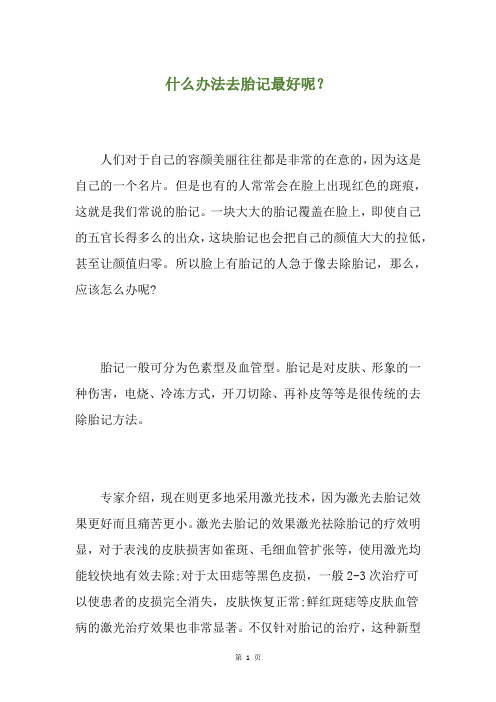 什么办法去胎记最好呢？

人们对于自己的容颜美丽往往都是非常的在意的，因为这是自己的一个名片。但是也有的人常常会在脸上出现红色的斑痕，这就是我们常说的胎记。一块大大的胎记覆盖在脸上，即使自己的五官长得多么的出众，这块胎记也会把自己的颜值大大的拉低，甚至让颜值归零。所以脸上有胎记的人急于像去除胎记，那么，应该怎么办呢?

胎记一般可分为色素型及血管型。胎记是对皮肤、形象的一种伤害，电烧、冷冻方式，开刀切除、再补皮等等是很传统的去除胎记方法。

专家介绍，现在则更多地采用激光技术，因为激光去胎记效果更好而且痛苦更小。激光去胎记的效果激光祛除胎记的疗效明显，对于表浅的皮肤损害如雀斑、毛细血管扩张等，使用激光均能较快地有效去除;对于太田痣等黑色皮损，一般 2-3 次治疗可以使患者的皮损完全消失，皮肤恢复正常;鲜红斑痣等皮肤血管病的激光治疗效果也非常显著。不仅针对胎记的治疗，这种新型

第 1 页